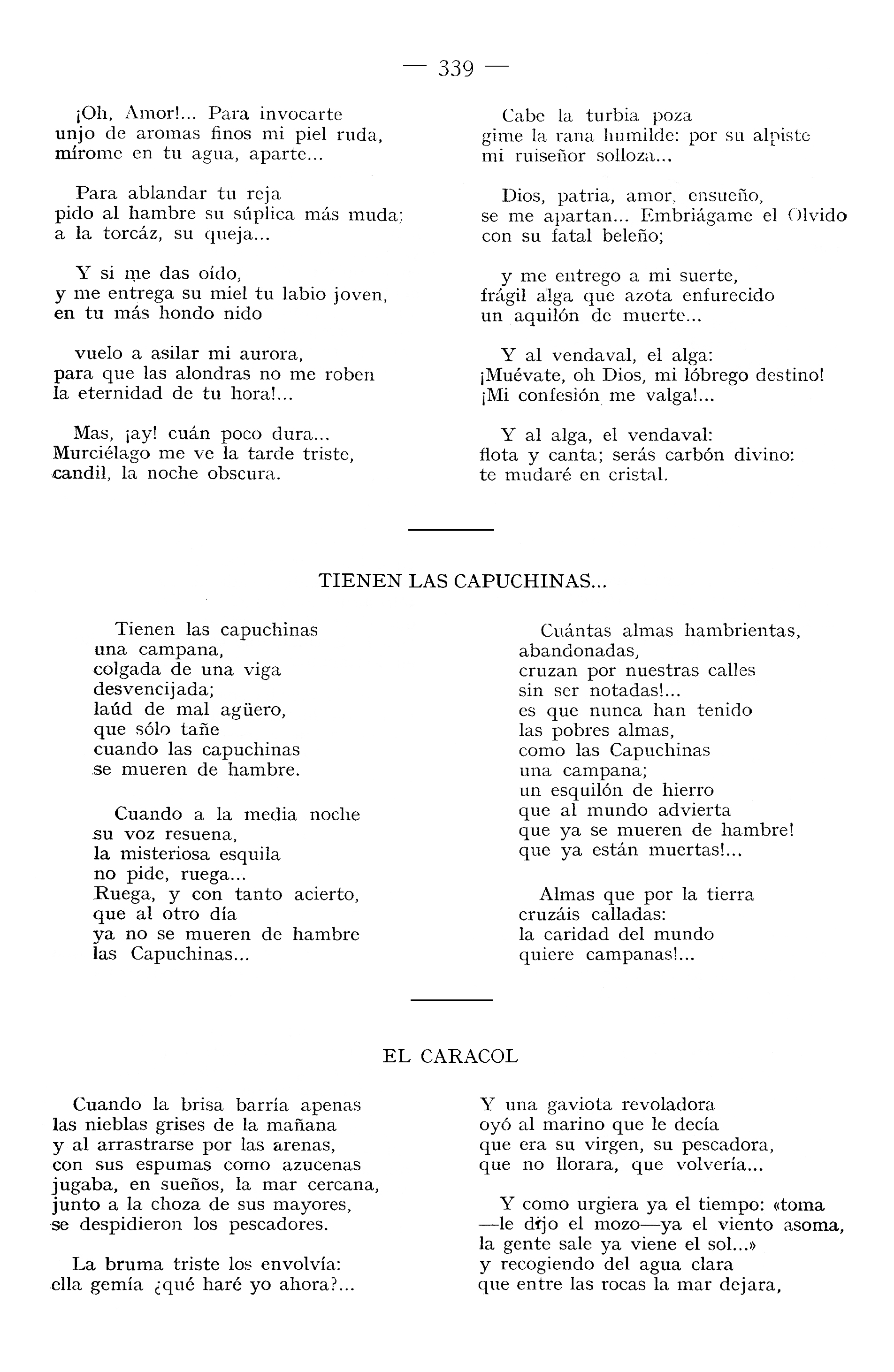 — 339 —

¡Oh, Amor!... Para invocarte
unjo de aromas finos mi piel ruda,
mírome en tu agua, aparte...

Para ablandar tu reja
pido al hambre su súplica más muda;
a la torcáz, su queja...

Y si me das oído,
y me entrega su miel tu labio joven,
en tu más hondo nido

vuelo a asilar mi aurora,
para que las alondras no me roben
la eternidad de tu hora!...

Mas, ¡ay! cuán poco dura...
Murciélago me ve la tarde triste,
candil, la noche obscura.

Cabe la turbia poza
gime la rana humilde: por su alpiste
mi ruiseñor solloza...

Dios, patria, amor, ensueño,
se me apartan... Embriágame el Olvido
con su fatal beleño;

y me entrego a mi suerte,
frágil alga que azota enfurecido
un aquilón de muerte...

Y al vendaval, el alga:
¡Muévate, oh Dios, mi lóbrego destino!
¡Mi confesión me valga!...

Y al alga, el vendaval:
flota y canta; serás carbón divino:
te mudaré en cristal.

TIENEN LAS CAPUCHINAS...

Tienen las capuchinas
una campana,
colgada de una viga
desvencijada;
laúd de mal agüero,
que sólo tañe
cuando las capuchinas
se mueren de hambre.

Cuando a la media noche
su voz resuena,
la misteriosa esquila
no pide, ruega...
Ruega, y con tanto acierto,
que al otro día
ya no se mueren de hambre
las Capuchinas...

Cuántas almas hambrientas,
abandonadas,
cruzan por nuestras calles
sin ser notadas!...
es que nunca han tenido
las pobres almas,
como las Capuchinas
una campana;
un esquilón de hierro
que al mundo advierta
que ya se mueren de hambre!
que ya están muertas!...

Almas que por la tierra
cruzáis calladas:
la caridad del mundo
quiere campanas!...

EL CARACOL

Cuando la brisa barría apenas
las nieblas grises de la mañana
y al arrastrarse por las arenas,
con sus espumas como azucenas
jugaba, en sueños, la mar cercana,
junto a la choza de sus mayores,
se despidieron los pescadores.

La bruma triste los envolvía:
ella gemía ¿qué haré yo ahora?...

Y una gaviota revoladora
oyó al marino que le decía
que era su virgen, su pescadora,
que no llorara, que volvería...

Y como urgiera ya el tiempo: «toma
—le dijo el mozo—ya el viento asoma,
la gente sale ya viene el sol...»
y recogiendo del agua clara
que entre las rocas la mar dejara,